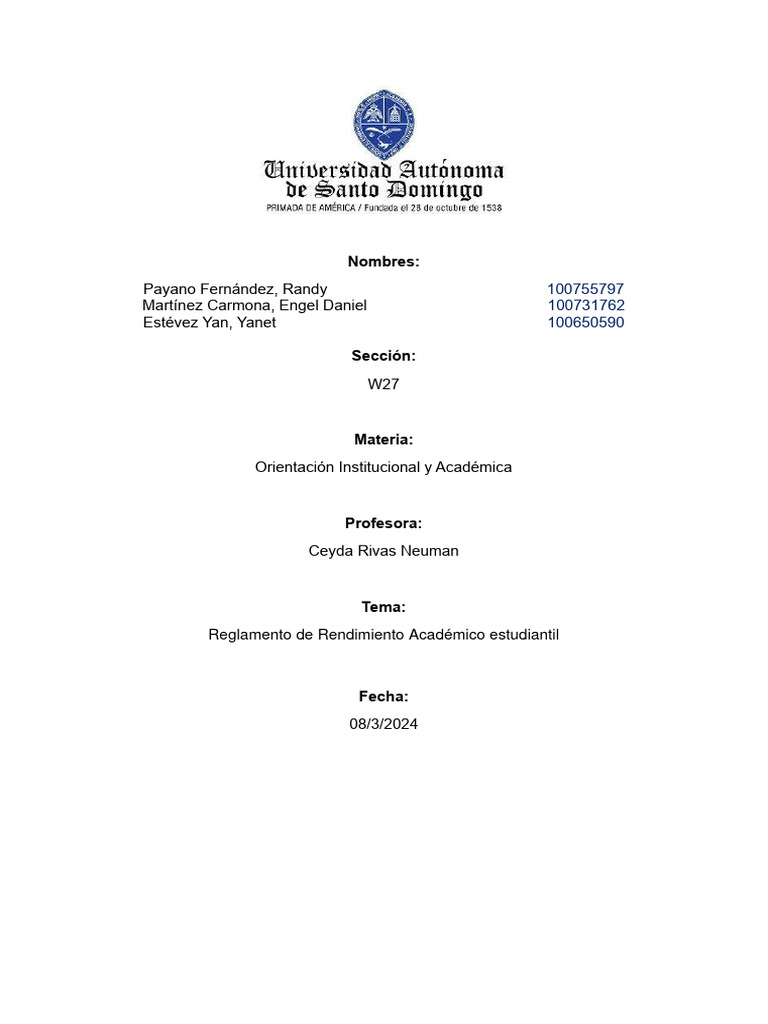 Universidad Autónoma de Santo Domingo
PRIMADA DE AMÉRICA / Fundada el 28 de octubre de 1538

Nombres:

Payano Fernández, Randy 100755797
Martínez Carmona, Engel Daniel 100731762
Estévez Yan, Yanet 100650590

Sección:

W27

Materia:

Orientación Institucional y Académica

Profesora:

Ceyda Rivas Neuman

Tema:

Reglamento de Rendimiento Académico estudiantil

Fecha:

08/3/2024